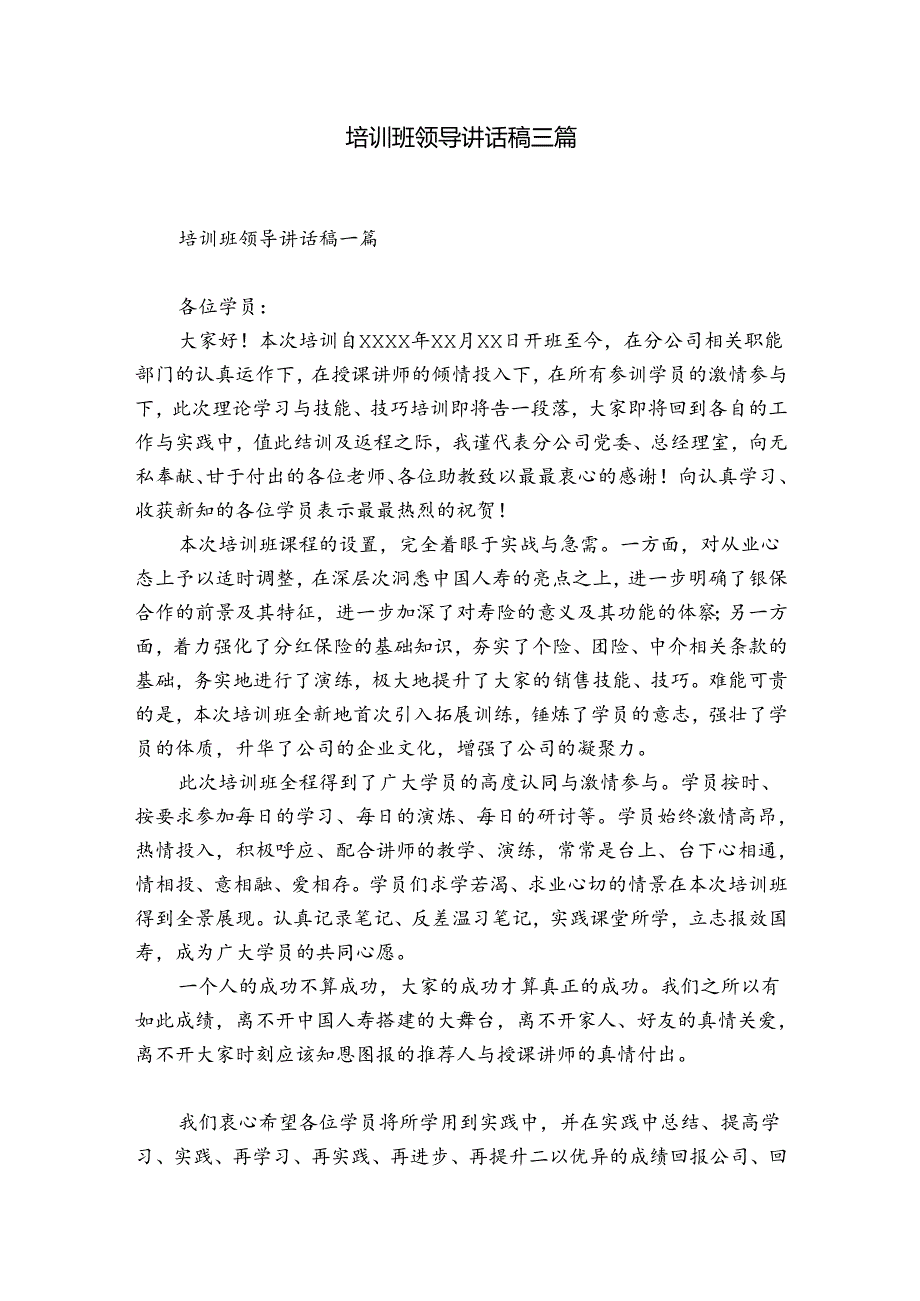 培训班领导讲话稿三篇

培训班领导讲话稿一篇

各位学员：

大家好！本次培训自XXXX年XX月XX日开班至今，在分公司相关职能部门的认真运作下，在授课讲师的倾情投入下，在所有参训学员的激情参与下，此次理论学习与技能、技巧培训即将告一段落，大家即将回到各自的工作与实践中，值此结训及返程之际，我谨代表分公司党委、总经理室，向无私奉献、甘于付出的各位老师、各位助教致以最最衷心的感谢！向认真学习、收获新知的各位学员表示最最热烈的祝贺！

本次培训班课程的设置，完全着眼于实战与急需。一方面，对从业心态上予以适时调整，在深层次洞悉中国人寿的亮点之上，进一步明确了银保合作的前景及其特征，进一步加深了对寿险的意义及其功能的体察；另一方面，着力强化了分红保险的基础知识，夯实了个险、团险、中介相关条款的基础，务实地进行了演练，极大地提升了大家的销售技能、技巧。难能可贵的是，本次培训班全新地首次引入拓展训练，锤炼了学员的意志，强壮了学员的体质，升华了公司的企业文化，增强了公司的凝聚力。

此次培训班全程得到了广大学员的高度认同与激情参与。学员按时、按要求参加每日的学习、每日的演练、每日的研讨等。学员始终激情高昂，热情投入，积极呼应、配合讲师的教学、演练，常常是台上、台下心相通，情相投、意相融、爱相存。学员们求学若渴、求业心切的情景在本次培训班得到全景展现。认真记录笔记、反差温习笔记，实践课堂所学，立志报效国寿，成为广大学员的共同心愿。

一个人的成功不算成功，大家的成功才算真正的成功。我们之所以有如此成绩，离不开中国人寿搭建的大舞台，离不开家人、好友的真情关爱，离不开大家时刻应该知恩图报的推荐人与授课讲师的真情付出。

我们衷心希望各位学员将所学用到实践中，并在实践中总结、提高学习、实践、再学习、再实践、再进步、再提升二以优异的成绩回报公司、回